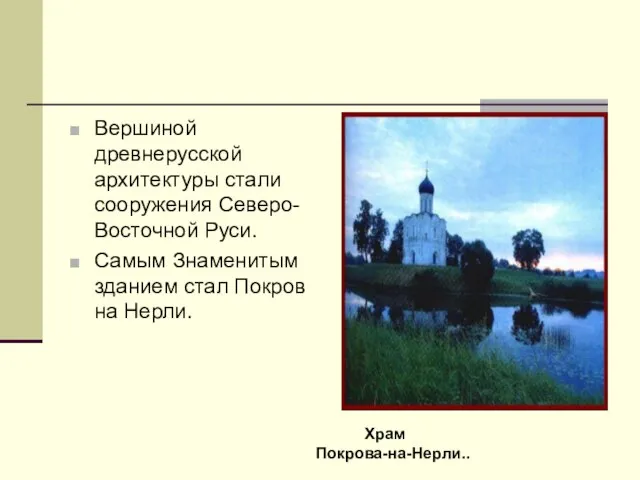 Вершиной древнерусской архитектуры стали сооружения Северо-Восточной Руси.

Самым Знаменитым зданием стал Покров на Нерли.

Храм
Покрова-на-Нерли..